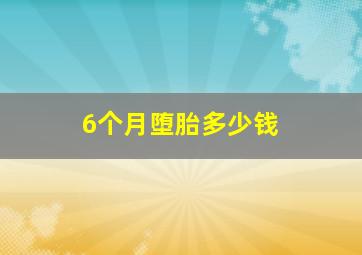 6个月堕胎多少钱